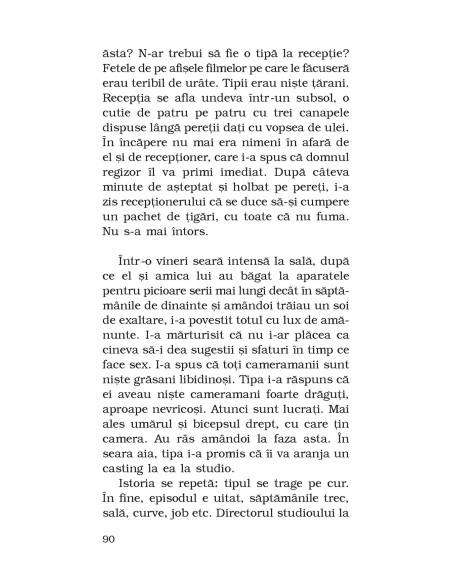 ăsta? N-ar trebui să fie o tipă la recepție? Fetele de pe afișele filmelor pe care le făcuseră erau teribil de urâte. Tipii erau niște țărani. Recepția se afla undeva într-un subsol, o cutie de patru pe patru cu trei canapele dispuse lângă pereții dați cu vopsea de ulei. În încăpere nu mai era nimeni în afară de el și de recepționer, care i-a spus că domnul regizor îl va primi imediat. După câteva minute de așteptat și holbat pe pereți, i-a zis recepționerului că se duce să-și cumpere un pachet de țigări, cu toate că nu fuma. Nu s-a mai întors.

Într-o vineri seară intensă la sală, după ce el și amica lui au băgat la aparatele pentru picioare serii mai lungi decât în săptămânile de dinainte și amândoi trăiau un soi de exaltare, i-a povestit totul cu lux de amănunte. I-a mărturisit că nu i-ar plăcea ca cineva să-i dea sugestii și sfaturi în timp ce face sex. I-a spus că toți cameramanii sunt niște grăsani libidinoși. Tipa i-a răspuns că ei aveau niște cameramani foarte drăguți, aproape nevricoși. Atunci sunt lucrați. Mai ales umărul și bicepsul drept, cu care țin camera. Au râs amândoi la faza asta. În seara aia, tipa i-a promis că îi va aranja un casting la ea la studio.

Istoria se repetă: tipul se trage pe cur. În fine, episodul e uitat, săptămânile trec, sală, curve, job etc. Directorul studioului la

90